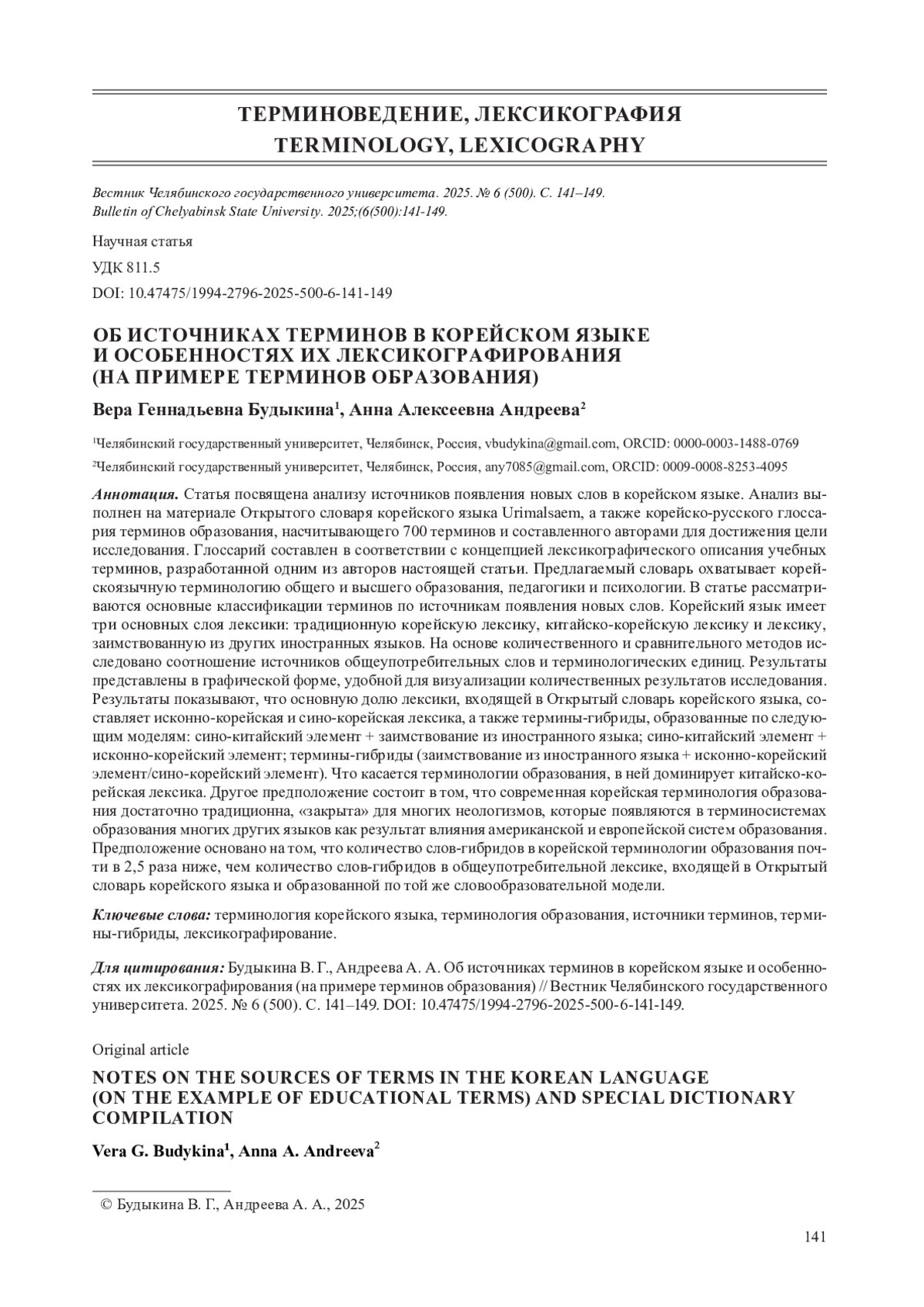 ТЕРМИНОВЕДЕНИЕ, ЛЕКСИКОГРАФИЯ
TERMINOLOGY, LEXICOGRAPHY

Вестник Челябинского государственного университета. 2025. № 6 (500). С. 141–149.
Bulletin of Chelyabinsk State University. 2025;(6(500):141-149.

Научная статья

УДК 811.5

DOI: 10.47475/1994-2796-2025-500-6-141-149

ОБ ИСТОЧНИКАХ ТЕРМИНОВ В КОРЕЙСКОМ ЯЗЫКЕ И ОСОБЕННОСТЯХ ИХ ЛЕКСИКОГРАФИРОВАНИЯ (НА ПРИМЕРЕ ТЕРМИНОВ ОБРАЗОВАНИЯ)

Вера Геннадьевна Будыкина$^1$, Анна Алексеевна Андреева$^2$

$^1$Челябинский государственный университет, Челябинск, Россия, vbudykina@gmail.com, ORCID: 0000-0003-1488-0769

$^2$Челябинский государственный университет, Челябинск, Россия, any7085@gmail.com, ORCID: 0009-0008-8253-4095

Аннотация. Статья посвящена анализу источников появления новых слов в корейском языке. Анализ выполнен на материале Открытого словаря корейского языка Urimalsaem, а также корейско-русского глоссария терминов образования, насчитывающего 700 терминов и составленного авторами для достижения цели исследования. Глоссарий составлен в соответствии с концепцией лексикографического описания учебных терминов, разработанной одним из авторов настоящей статьи. Предлагаемый словарь охватывает корейскоязычную терминологию общего и высшего образования, педагогики и психологии. В статье рассматриваются основные классификации терминов по источникам появления новых слов. Корейский язык имеет три основных слоя лексики: традиционную корейскую лексику, китайско-корейскую лексику и лексику, заимствованную из других иностранных языков. На основе количественного и сравнительного методов исследовано соотношение источников общеупотребительных слов и терминологических единиц. Результаты представлены в графической форме, удобной для визуализации количественных результатов исследования. Результаты показывают, что основную долю лексики, входящей в Открытый словарь корейского языка, составляет исконно-корейская и сино-корейская лексика, а также термины-гибриды, образованные по следующим моделям: сино-китайский элемент + заимствование из иностранного языка; сино-китайский элемент + исконно-корейский элемент; термины-гибриды (заимствование из иностранного языка + исконно-корейский элемент/сино-корейский элемент). Что касается терминологии образования, в ней доминирует китайско-корейская лексика. Другое предположение состоит в том, что современная корейская терминология образования достаточно традиционна, «закрыта» для многих неологизмов, которые появляются в терминосистемах образования многих других языков как результат влияния американской и европейской систем образования. Предположение основано на том, что количество слов-гибридов в корейской терминологии образования почти в 2,5 раза ниже, чем количество слов-гибридов в общеупотребительной лексике, входящей в Открытый словарь корейского языка и образованной по той же словообразовательной модели.

Ключевые слова: терминология корейского языка, терминология образования, источники терминов, термины-гибриды, лексикографирование.

Для цитирования: Будыкина В. Г., Андреева А. А. Об источниках терминов в корейском языке и особенностях их лексикографирования (на примере терминов образования) // Вестник Челябинского государственного университета. 2025. № 6 (500). С. 141–149. DOI: 10.47475/1994-2796-2025-500-6-141-149.

Original article

NOTES ON THE SOURCES OF TERMS IN THE KOREAN LANGUAGE (ON THE EXAMPLE OF EDUCATIONAL TERMS) AND SPECIAL DICTIONARY COMPILATION

Vera G. Budykina$^1$, Anna A. Andreeva$^2$

© Будыкина В. Г., Андреева А. А., 2025

141